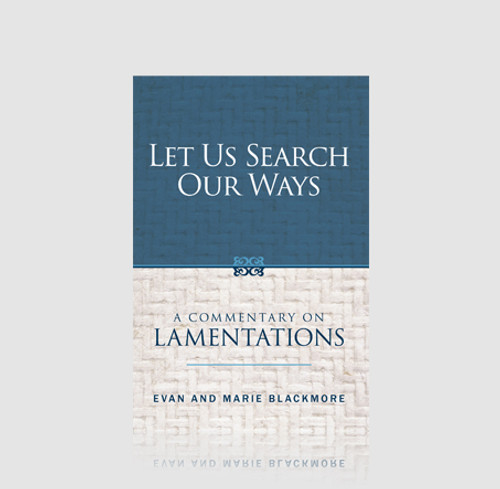 LET US SEARCH OUR WAYS

A COMMENTARY ON
LAMENTATIONS

EVAN AND MARIE BLACKMORE